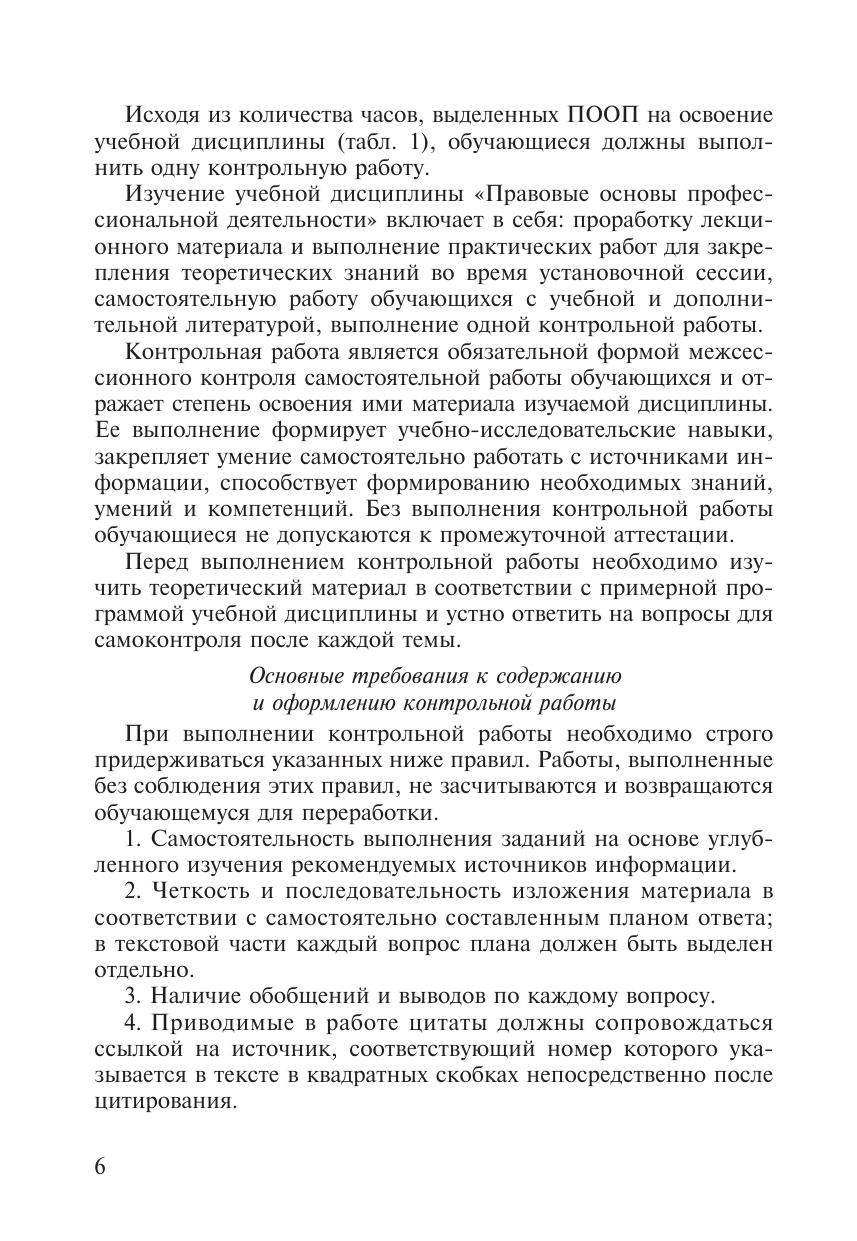 Исходя из количества часов, выделенных ПООП на освоение учебной дисциплины (табл. 1), обучающиеся должны выполнить одну контрольную работу.

Изучение учебной дисциплины «Правовые основы профессиональной деятельности» включает в себя: проработку лекционного материала и выполнение практических работ для закрепления теоретических знаний во время установочной сессии, самостоятельную работу обучающихся с учебной и дополнительной литературой, выполнение одной контрольной работы.

Контрольная работа является обязательной формой межсессионного контроля самостоятельной работы обучающихся и отражает степень освоения ими материала изучаемой дисциплины. Ее выполнение формирует учебно-исследовательские навыки, закрепляет умение самостоятельно работать с источниками информации, способствует формированию необходимых знаний, умений и компетенций. Без выполнения контрольной работы обучающиеся не допускаются к промежуточной аттестации.

Перед выполнением контрольной работы необходимо изучить теоретический материал в соответствии с примерной программой учебной дисциплины и устно ответить на вопросы для самоконтроля после каждой темы.

Основные требования к содержанию и оформлению контрольной работы

При выполнении контрольной работы необходимо строго придерживаться указанных ниже правил. Работы, выполненные без соблюдения этих правил, не засчитываются и возвращаются обучающемуся для переработки.

1. Самостоятельность выполнения заданий на основе углубленного изучения рекомендуемых источников информации.

2. Четкость и последовательность изложения материала в соответствии с самостоятельно составленным планом ответа; в текстовой части каждый вопрос плана должен быть выделен отдельно.

3. Наличие обобщений и выводов по каждому вопросу.

4. Приводимые в работе цитаты должны сопровождаться ссылкой на источник, соответствующий номер которого указывается в тексте в квадратных скобках непосредственно после цитирования.

6